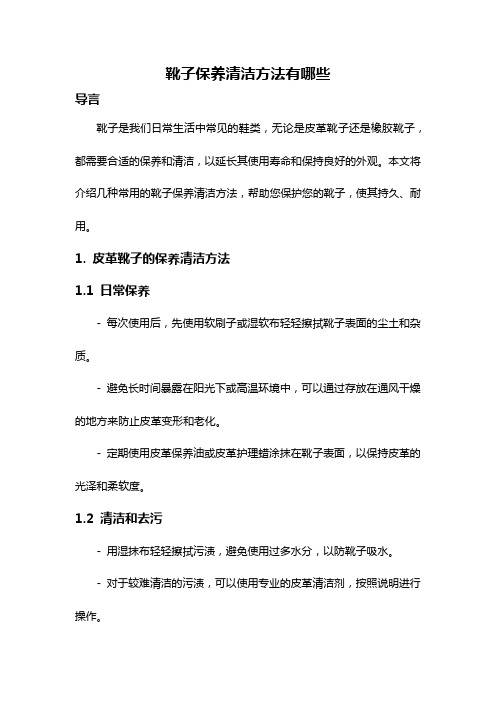 靴子保养清洁方法有哪些

导言

靴子是我们日常生活中常见的鞋类，无论是皮革靴子还是橡胶靴子，都需要合适的保养和清洁，以延长其使用寿命和保持良好的外观。本文将介绍几种常用的靴子保养清洁方法，帮助您保护您的靴子，使其持久、耐用。

1. 皮革靴子的保养清洁方法

1.1 日常保养

- 每次使用后，先使用软刷子或湿软布轻轻擦拭靴子表面的尘土和杂质。

- 避免长时间暴露在阳光下或高温环境中，可以通过存放在通风干燥的地方来防止皮革变形和老化。

- 定期使用皮革保养油或皮革护理蜡涂抹在靴子表面，以保持皮革的光泽和柔软度。

1.2 清洁和去污

- 用湿抹布轻轻擦拭污渍，避免使用过多水分，以防靴子吸水。

- 对于较难清洁的污渍，可以使用专业的皮革清洁剂，按照说明进行操作。